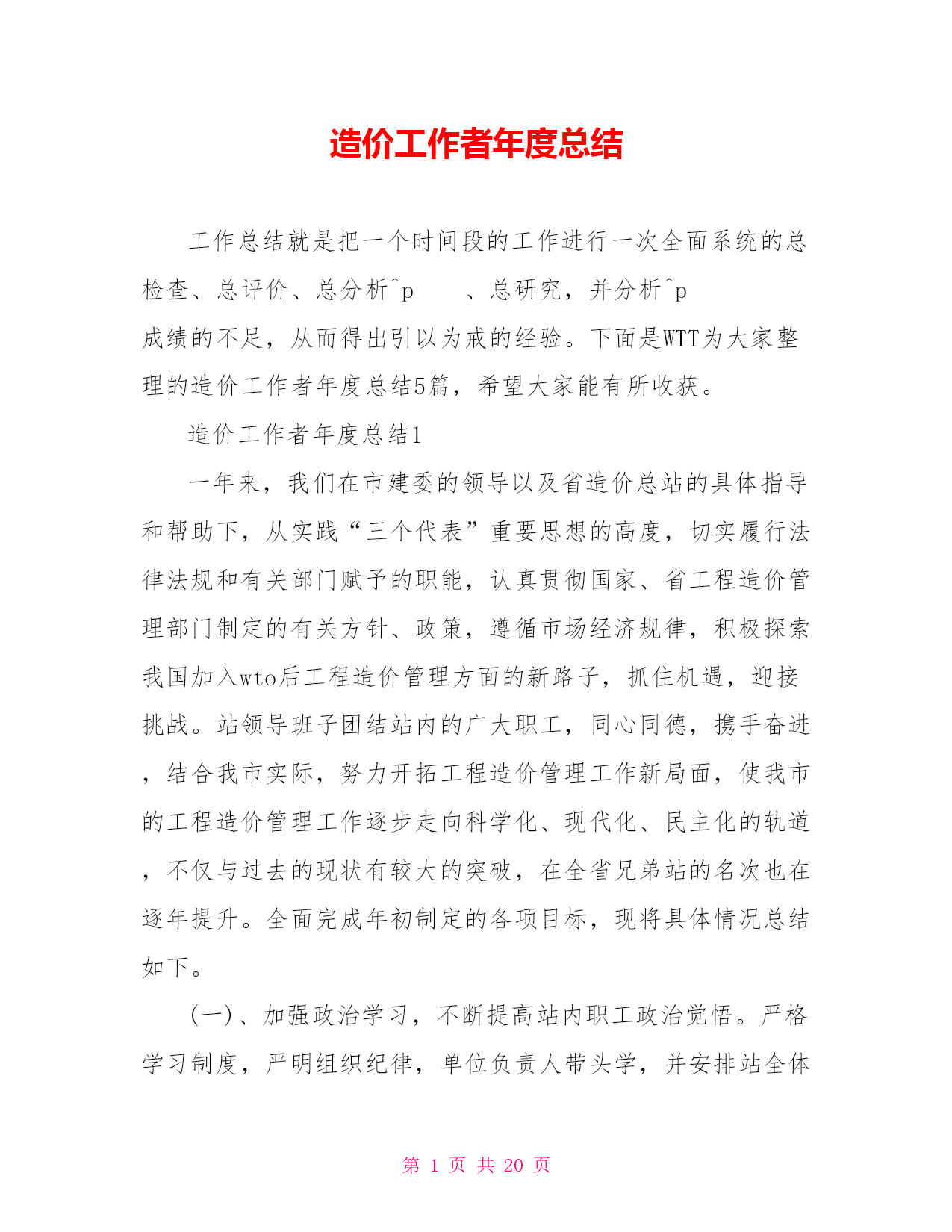 造价工作者年度总结

工作总结就是把一个时间段的工作进行一次全面系统的总检查、总评价、总分析^p 、总研究，并分析^p 成绩的不足，从而得出引以为戒的经验。下面是WTT为大家整理的造价工作者年度总结5篇，希望大家能有所收获。

造价工作者年度总结1

一年来，我们在市建委的领导以及省造价总站的具体指导和帮助下，从实践“三个代表”重要思想的高度，切实履行法律法规和有关部门赋予的职能，认真贯彻国家、省工程造价管理部门制定的有关方针、政策，遵循市场经济规律，积极探索我国加入wto后工程造价管理方面的新路子，抓住机遇，迎接挑战。站领导班子团结站内的广大职工，同心同德，携手奋进，结合我市实际，努力开拓工程造价管理工作新局面，使我市的工程造价管理工作逐步走向科学化、现代化、民主化的轨道，不仅与过去的现状有较大的突破，在全省兄弟站的名次也在逐年提升。全面完成年初制定的各项目标，现将具体情况总结如下。

(一)、加强政治学习，不断提高站内职工政治觉悟。严格学习制度，严明组织纪律，单位负责人带头学，并安排站全体

第 1 页 共 20 页